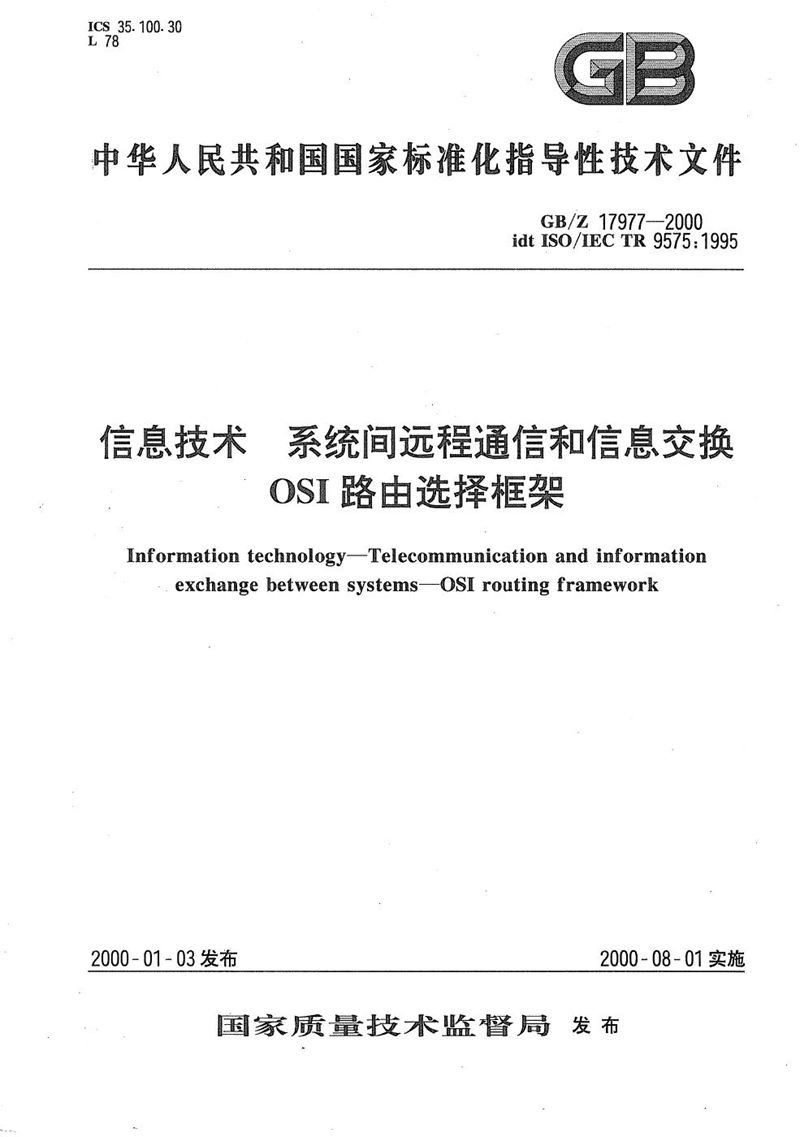 ICS 35.100.30
L 78

GB

中华人民共和国国家标准化指导性技术文件

GB/Z 17977—2000
idt ISO/IEC TR 9575:1995

信息技术　系统间远程通信和信息交换
OSI 路由选择框架

Information technology—Telecommunication and information exchange between systems—OSI routing framework

2000-01-03 发布

2000-08-01 实施

国家质量技术监督局 发布